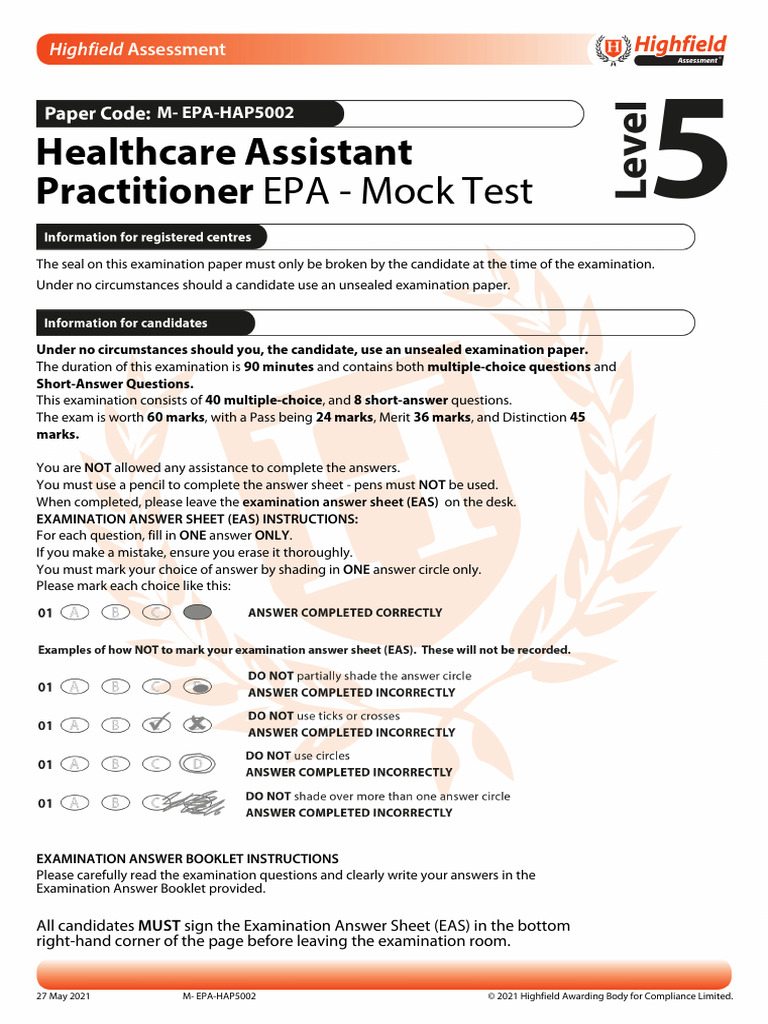 Highfield Assessment

Highfield Assessment

Paper Code: M- EPA-HAP5002

Healthcare Assistant Practitioner EPA - Mock Test

Level 5

Information for registered centres

The seal on this examination paper must only be broken by the candidate at the time of the examination.

Under no circumstances should a candidate use an unsealed examination paper.

Information for candidates

Under no circumstances should you, the candidate, use an unsealed examination paper.
The duration of this examination is 90 minutes and contains both multiple-choice questions and Short-Answer Questions.
This examination consists of 40 multiple-choice, and 8 short-answer questions.
The exam is worth 60 marks, with a Pass being 24 marks, Merit 36 marks, and Distinction 45 marks.

You are NOT allowed any assistance to complete the answers.
You must use a pencil to complete the answer sheet - pens must NOT be used.
When completed, please leave the examination answer sheet (EAS) on the desk.
EXAMINATION ANSWER SHEET (EAS) INSTRUCTIONS:
For each question, fill in ONE answer ONLY.
If you make a mistake, ensure you erase it thoroughly.
You must mark your choice of answer by shading in ONE answer circle only.
Please mark each choice like this:

01 A B C ANSWER COMPLETED CORRECTLY

Examples of how NOT to mark your examination answer sheet (EAS). These will not be recorded.

01 A B C DO NOT partially shade the answer circle
ANSWER COMPLETED INCORRECTLY

01 A B DO NOT use ticks or crosses
ANSWER COMPLETED INCORRECTLY

01 A B C D DO NOT use circles
ANSWER COMPLETED INCORRECTLY

01 A B C DO NOT shade over more than one answer circle
ANSWER COMPLETED INCORRECTLY

EXAMINATION ANSWER BOOKLET INSTRUCTIONS
Please carefully read the examination questions and clearly write your answers in the Examination Answer Booklet provided.

All candidates MUST sign the Examination Answer Sheet (EAS) in the bottom right-hand corner of the page before leaving the examination room.

27 May 2021 M- EPA-HAP5002 © 2021 Highfield Awarding Body for Compliance Limited.